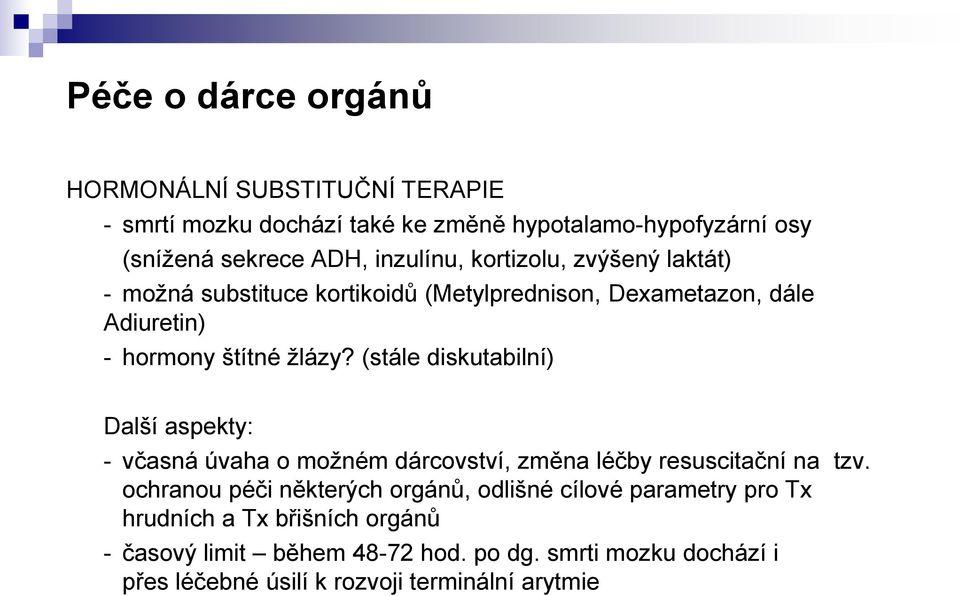 Péče o dárce orgánů

HORMONÁLNÍ SUBSTITUČNÍ TERAPIE

- smrtí mozku dochází také ke změně hypotalamo-hypofyzární osy (snížená sekrece ADH, inzulínu, kortizolu, zvýšený laktát)
- možná substituce kortikoidů (Metylprednison, Dexametazon, dále Adiuretin)
- hormony štítné žlázy? (stále diskutabilní)

Další aspekty:

- včasná úvaha o možném dárcovství, změna léčby resuscitační na tzv. ochranou péči některých orgánů, odlišné cílové parametry pro Tx hrudních a Tx břišních orgánů
- časový limit – během 48-72 hod. po dg. smrti mozku dochází i přes léčebné úsilí k rozvoji terminální arytmie